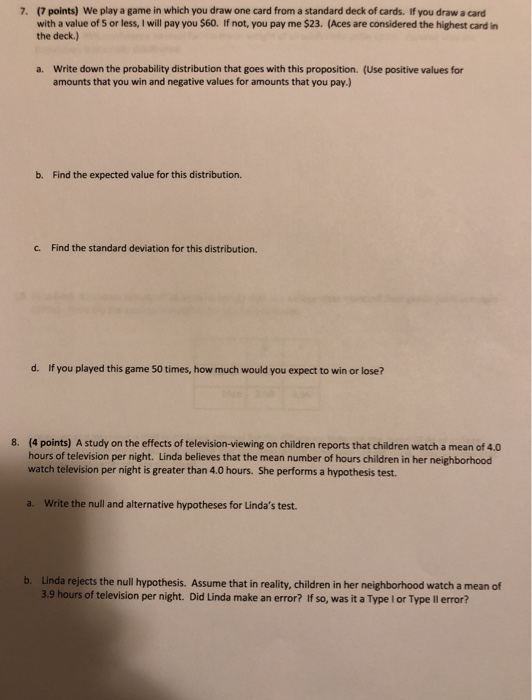 7. (7 points) We play a game in which you draw one card from a standard deck of cards. If you draw a card with a value of 5 or less, I will pay you $60. If not, you pay me $23. (Aces are considered the highest card in the deck.)

a. Write down the probability distribution that goes with this proposition. (Use positive values for amounts that you win and negative values for amounts that you pay.)

b. Find the expected value for this distribution.

c. Find the standard deviation for this distribution.

d. If you played this game 50 times, how much would you expect to win or lose?

8. (4 points) A study on the effects of television-viewing on children reports that children watch a mean of 4.0 hours of television per night. Linda believes that the mean number of hours children in her neighborhood watch television per night is greater than 4.0 hours. She performs a hypothesis test.

a. Write the null and alternative hypotheses for Linda's test.

b. Linda rejects the null hypothesis. Assume that in reality, children in her neighborhood watch a mean of 3.9 hours of television per night. Did Linda make an error? If so, was it a Type I or Type II error?